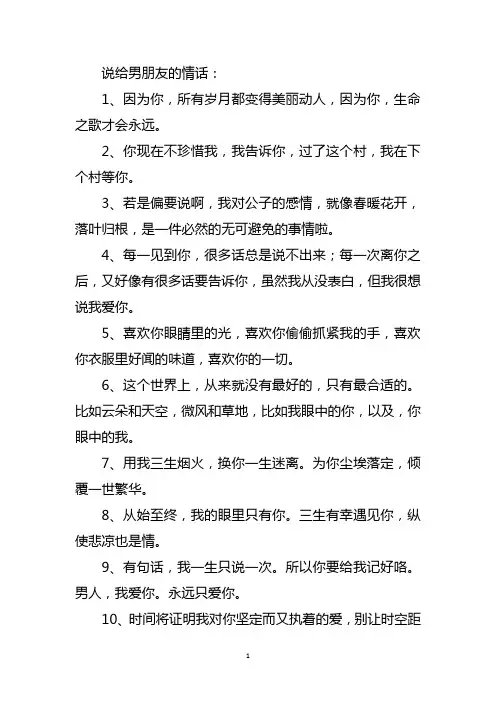 说给男朋友的情话：

1、因为你，所有岁月都变得美丽动人，因为你，生命之歌才会永远。

2、你现在不珍惜我，我告诉你，过了这个村，我在下个村等你。

3、若是偏要说啊，我对公子的感情，就像春暖花开，落叶归根，是一件必然的无可避免的事情啦。

4、每一见到你，很多话总是说不出来；每一次离你之后，又好像有很多话要告诉你，虽然我从没表白，但我很想说我爱你。

5、喜欢你眼睛里的光，喜欢你偷偷抓紧我的手，喜欢你衣服里好闻的味道，喜欢你的一切。

6、这个世界上，从来就没有最好的，只有最合适的。比如云朵和天空，微风和草地，比如我眼中的你，以及，你眼中的我。

7、用我三生烟火，换你一生迷离。为你尘埃落定，倾覆一世繁华。

8、从始至终，我的眼里只有你。三生有幸遇见你，纵使悲凉也是情。

9、有句话，我一生只说一次。所以你要给我记好咯。男人，我爱你。永远只爱你。

10、时间将证明我对你坚定而又执着的爱，别让时空距

1